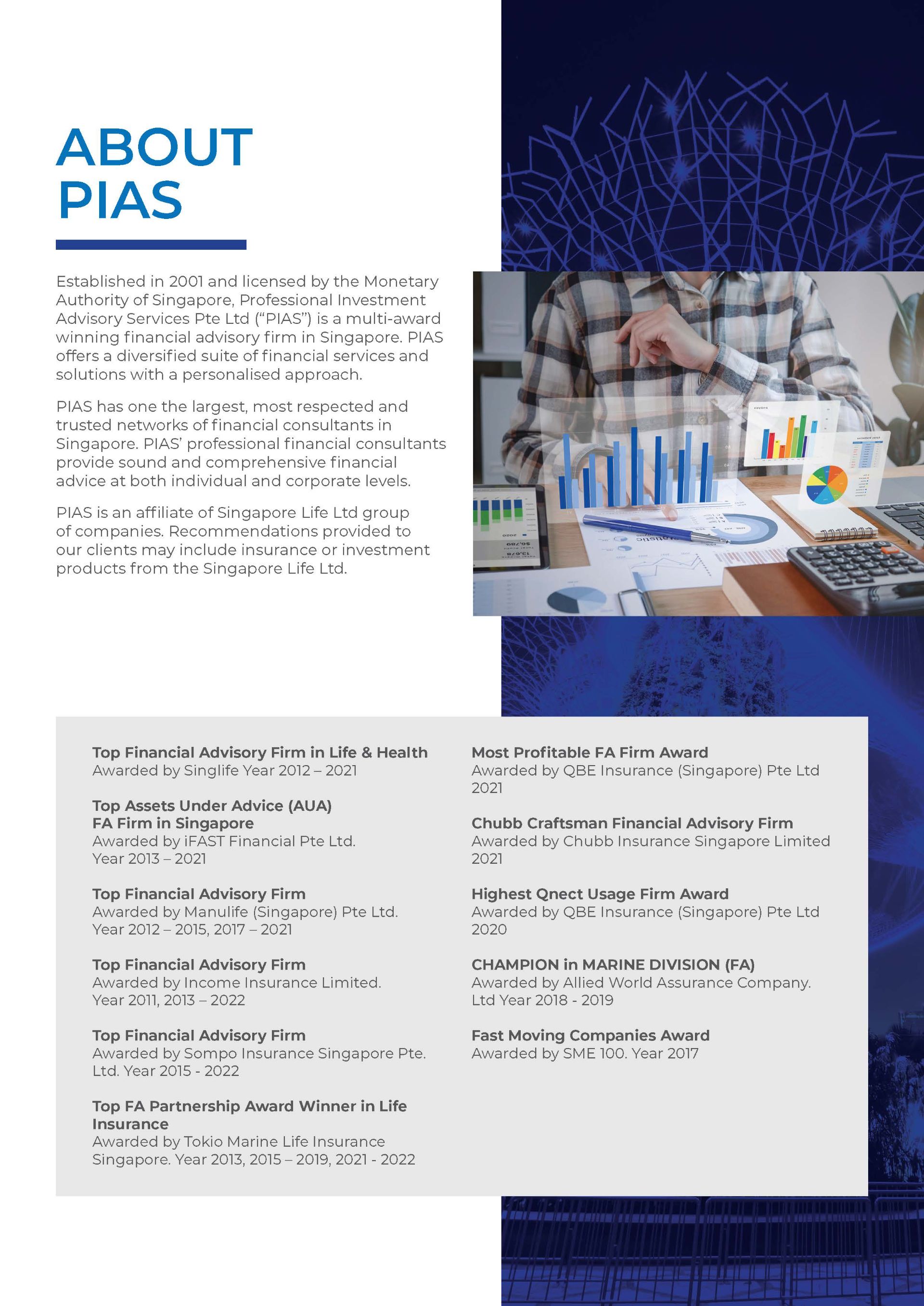 ABOUT PIAS

Established in 2001 and licensed by the Monetary Authority of Singapore, Professional Investment Advisory Services Pte Ltd ("PIAS") is a multi-award winning financial advisory firm in Singapore. PIAS offers a diversified suite of financial services and solutions with a personalised approach.

PIAS has one the largest, most respected and trusted networks of financial consultants in Singapore. PIAS' professional financial consultants provide sound and comprehensive financial advice at both individual and corporate levels.

PIAS is an affiliate of Singapore Life Ltd group of companies. Recommendations provided to our clients may include insurance or investment products from the Singapore Life Ltd.

Top Financial Advisory Firm in Life & Health
Awarded by Singlife Year 2012 – 2021

Top Assets Under Advice (AUA) FA Firm in Singapore
Awarded by iFAST Financial Pte Ltd. Year 2013 – 2021

Top Financial Advisory Firm
Awarded by Manulife (Singapore) Pte Ltd. Year 2012 – 2015, 2017 – 2021

Top Financial Advisory Firm
Awarded by Income Insurance Limited. Year 2011, 2013 – 2022

Top Financial Advisory Firm
Awarded by Sompo Insurance Singapore Pte. Ltd. Year 2015 - 2022

Top FA Partnership Award Winner in Life Insurance
Awarded by Tokio Marine Life Insurance Singapore. Year 2013, 2015 – 2019, 2021 - 2022

Most Profitable FA Firm Award
Awarded by QBE Insurance (Singapore) Pte Ltd 2021

Chubb Craftsman Financial Advisory Firm
Awarded by Chubb Insurance Singapore Limited 2021

Highest Qnect Usage Firm Award
Awarded by QBE Insurance (Singapore) Pte Ltd 2020

CHAMPION in MARINE DIVISION (FA)
Awarded by Allied World Assurance Company. Ltd Year 2018 - 2019

Fast Moving Companies Award
Awarded by SME 100. Year 2017